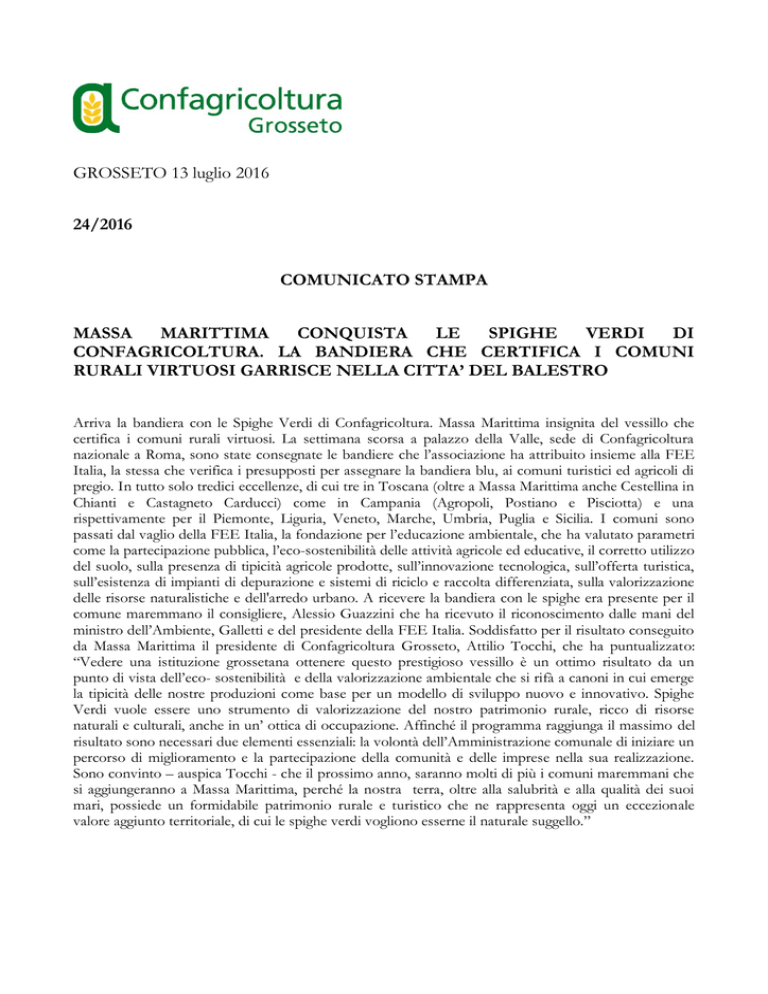 Confagricoltura
Grosseto

GROSSETO 13 luglio 2016

24/2016

COMUNICATO STAMPA

MASSA MARITTIMA CONQUISTA LE SPIGHE VERDI DI CONFAGRICOLTURA. LA BANDIERA CHE CERTIFICA I COMUNI RURALI VIRTUOSI GARRISCE NELLA CITTA' DEL BALESTRO

Arriva la bandiera con le Spighe Verdi di Confagricoltura. Massa Marittima insignita del vessillo che certifica i comuni rurali virtuosi. La settimana scorsa a palazzo della Valle, sede di Confagricoltura nazionale a Roma, sono state consegnate le bandiere che l'associazione ha attribuito insieme alla FEE Italia, la stessa che verifica i presupposti per assegnare la bandiera blu, ai comuni turistici ed agricoli di pregio. In tutto solo tredici eccellenze, di cui tre in Toscana (oltre a Massa Marittima anche Cestellina in Chianti e Castagneto Carducci) come in Campania (Agropoli, Postiano e Pisciotta) e una rispettivamente per il Piemonte, Liguria, Veneto, Marche, Umbria, Puglia e Sicilia. I comuni sono passati dal vaglio della FEE Italia, la fondazione per l'educazione ambientale, che ha valutato parametri come la partecipazione pubblica, l'eco-sostenibilità delle attività agricole ed educative, il corretto utilizzo del suolo, sulla presenza di tipicità agricole prodotte, sull'innovazione tecnologica, sull'offerta turistica, sull'esistenza di impianti di depurazione e sistemi di riciclo e raccolta differenziata, sulla valorizzazione delle risorse naturalistiche e dell'arredo urbano. A ricevere la bandiera con le spighe era presente per il comune maremmano il consigliere, Alessio Guazzini che ha ricevuto il riconoscimento dalle mani del ministro dell'Ambiente, Galletti e del presidente della FEE Italia. Soddisfatto per il risultato conseguito da Massa Marittima il presidente di Confagricoltura Grosseto, Attilio Tocchi, che ha puntualizzato: "Vedere una istituzione grossetana ottenere questo prestigioso vessillo è un ottimo risultato da un punto di vista dell'eco- sostenibilità e della valorizzazione ambientale che si rifà a canoni in cui emerge la tipicità delle nostre produzioni come base per un modello di sviluppo nuovo e innovativo. Spighe Verdi vuole essere uno strumento di valorizzazione del nostro patrimonio rurale, ricco di risorse naturali e culturali, anche in un' ottica di occupazione. Affinché il programma raggiunga il massimo del risultato sono necessari due elementi essenziali: la volontà dell'Amministrazione comunale di iniziare un percorso di miglioramento e la partecipazione della comunità e delle imprese nella sua realizzazione. Sono convinto – auspica Tocchi - che il prossimo anno, saranno molti di più i comuni maremmani che si aggiungeranno a Massa Marittima, perché la nostra terra, oltre alla salubrità e alla qualità dei suoi mari, possiede un formidabile patrimonio rurale e turistico che ne rappresenta oggi un eccezionale valore aggiunto territoriale, di cui le spighe verdi vogliono esserne il naturale suggello."